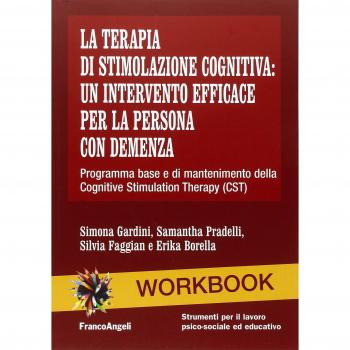 LA TERAPIA
DI STIMOLAZIONE COGNITIVA:
UN INTERVENTO EFFICACE
PER LA PERSONA
CON DEMENZA

Programma base e di mantenimento della Cognitive Stimulation Therapy (CST)

Simona Gardini, Samantha Pradelli,
Silvia Faggian e Erika Borella

WORKBOOK

FrancoAngeli

Strumenti per il lavoro
psico-sociale ed educativo